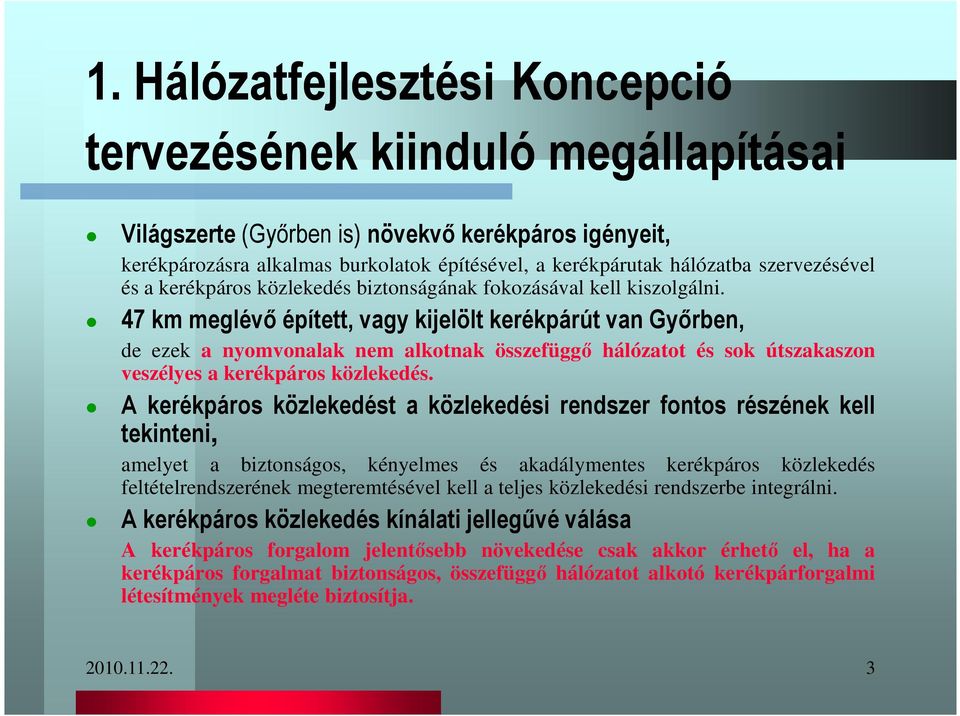 1. Hálózatfejlesztési Koncepció tervezésének kiinduló megállapításai

Világszerte (Győrben is) növekvő kerékpáros igényeit, kerékpározásra alkalmas burkolatok építésével, a kerékpárutak hálózatba szervezésével és a kerékpáros közlekedés biztonságának fokozásával kell kiszolgálni.

47 km meglévő épített, vagy kijelölt kerékpárút van Győrben, de ezek a nyomvonalak nem alkotnak összefüggő hálózatot és sok útszakaszon veszélyes a kerékpáros közlekedés.

A kerékpáros közlekedést a közlekedési rendszer fontos részének kell tekinteni, amelyet a biztonságos, kényelmes és akadálymentes kerékpáros közlekedés feltételrendszerének megteremtésével kell a teljes közlekedési rendszerbe integrálni.

A kerékpáros közlekedés kínálati jellegűvé válása A kerékpáros forgalom jelentősebb növekedése csak akkor érhető el, ha a kerékpáros forgalmat biztonságos, összefüggő hálózatot alkotó kerékpárforgalmi létesítmények megléte biztosítja.

2010.11.22.

3